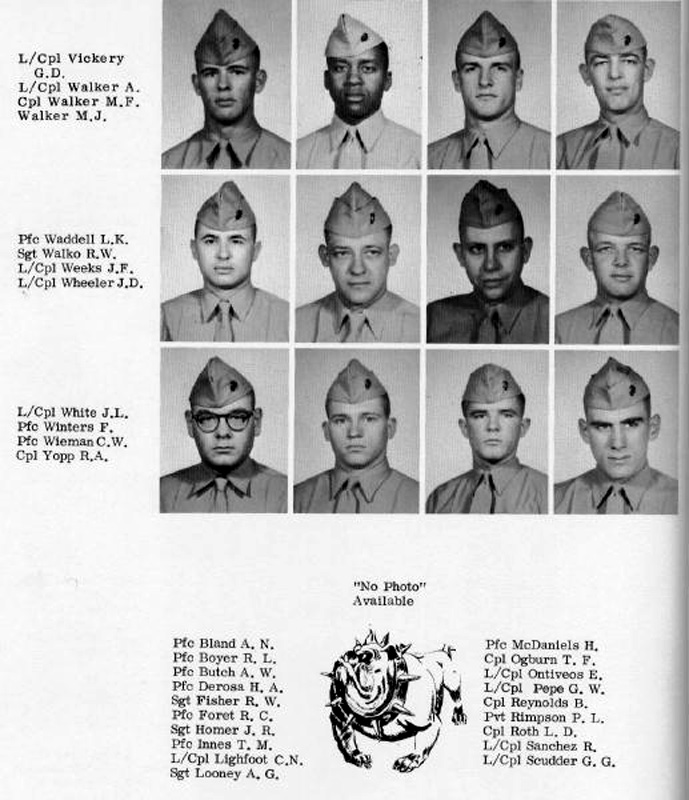 L/Cpl Vickery G.D.
L/Cpl Walker A.
Cpl Walker M.F.
Walker M.J.

Pfc Waddell L.K.
Sgt Walko R.W.
L/Cpl Weeks J.F.
L/Cpl Wheeler J.D.

L/Cpl White J.L.
Pfc Winters F.
Pfc Wieman C.W.
Cpl Yopp R.A.

"No Photo"
Available

Pfc Bland A. N.
Pfc Boyer R. L.
Pfc Butch A. W.
Pfc Derosa H. A.
Sgt Fisher R. W.
Pfc Foret R. C.
Sgt Homer J. R.
Pfc Innes T. M.
L/Cpl Lighfoot C.N.
Sgt Looney A. G.

Pfc McDaniels H.
Cpl Ogburn T. F.
L/Cpl Ontiveos E.
L/Cpl Pepe G. W.
Cpl Reynolds B.
Pvt Rimpson P. L.
Cpl Roth L. D.
L/Cpl Sanchez R.
L/Cpl Scudder G. G.